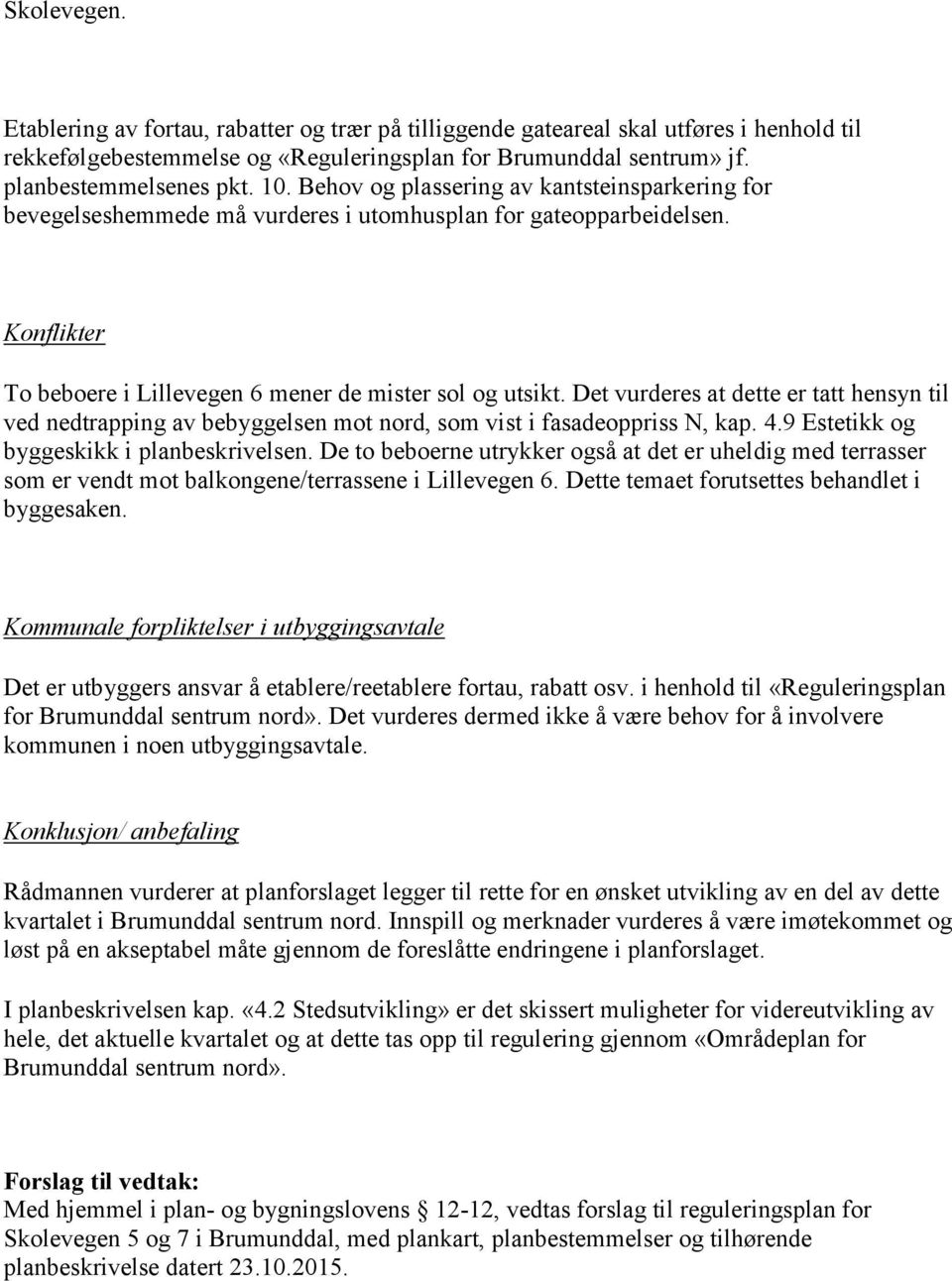 Skolevegen.

Etablering av fortau, rabatter og trær på tilliggende gateareal skal utføres i henhold til rekkefølgebestemmelse og «Reguleringsplan for Brumunddal sentrum» jf. planbestemmelsenes pkt. 10. Behov og plassering av kantsteinsparkering for bevegelseshemmede må vurderes i utomhusplan for gateopparbeidelsen.

Konflikter

To beboere i Lillevegen 6 mener de mister sol og utsikt. Det vurderes at dette er tatt hensyn til ved nedtrapping av bebyggelsen mot nord, som vist i fasadeoppriss N, kap. 4.9 Estetikk og byggeskikk i planbeskrivelsen. De to beboerne utrykker også at det er uheldig med terrasser som er vendt mot balkongene/terrassene i Lillevegen 6. Dette temaet forutsettes behandlet i byggesaken.

Kommunale forpliktelser i utbyggingsavtale

Det er utbyggers ansvar å etablere/reetablere fortau, rabatt osv. i henhold til «Reguleringsplan for Brumunddal sentrum nord». Det vurderes dermed ikke å være behov for å involvere kommunen i noen utbyggingsavtale.

Konklusjon/ anbefaling

Rådmannen vurderer at planforslaget legger til rette for en ønsket utvikling av en del av dette kvartalet i Brumunddal sentrum nord. Innspill og merknader vurderes å være imøtekommet og løst på en akseptabel måte gjennom de foreslåtte endringene i planforslaget.

I planbeskrivelsen kap. «4.2 Stedsutvikling» er det skissert muligheter for videreutvikling av hele, det aktuelle kvartalet og at dette tas opp til regulering gjennom «Områdeplan for Brumunddal sentrum nord».

Forslag til vedtak:
Med hjemmel i plan- og bygningslovens § 12-12, vedtas forslag til reguleringsplan for Skolevegen 5 og 7 i Brumunddal, med plankart, planbestemmelser og tilhørende planbeskrivelse datert 23.10.2015.